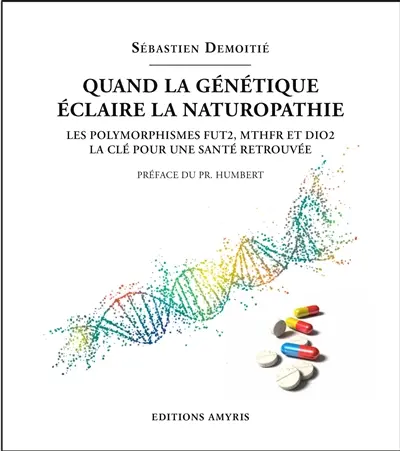 SÉBASTIEN DEMOITIÉ

QUAND LA GÉNÉTIQUE ÉCLAIRE LA NATUROPATHIE

LES POLYMORPHISMES FUT2, MTHFR ET DIO2
LA CLÉ POUR UNE SANTÉ RETROUVÉE

PRÉFACE DU PR. HUMBERT

EDITIONS AMYRIS